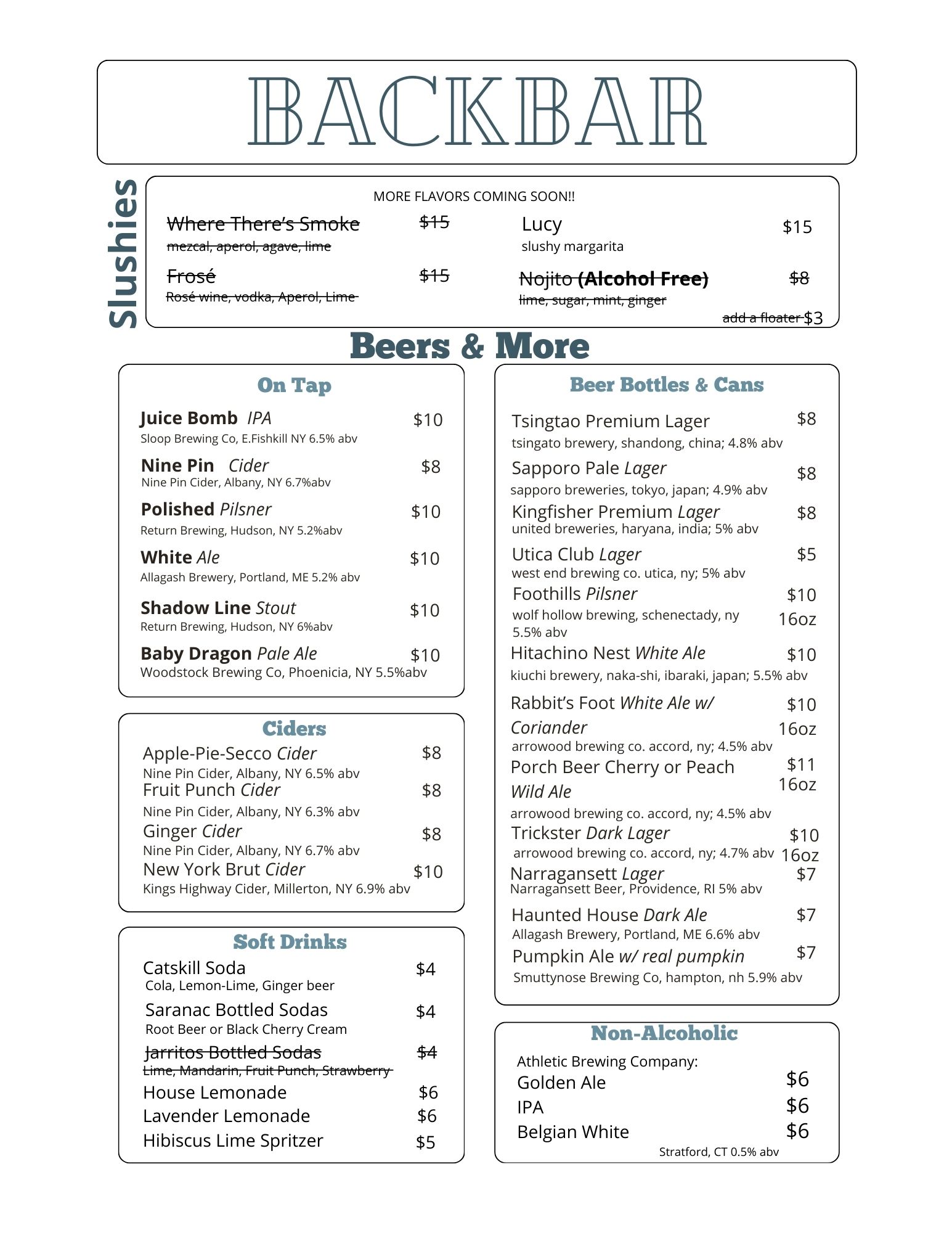 BACKBAR

Slushies

MORE FLAVORS COMING SOON!!

~~Where There's Smoke~~ ~~$15~~
~~mezcal, aperol, agave, lime~~

~~Frosé~~ ~~$15~~
~~Rosé wine, vodka, Aperol, Lime~~

Lucy $15
slushy margarita

~~Nojito (Alcohol Free)~~ ~~$8~~
~~lime, sugar, mint, ginger~~

~~add a floater~~ $3

Beers & More

On Tap

Juice Bomb IPA $10
Sloop Brewing Co, E.Fishkill NY 6.5% abv

Nine Pin Cider $8
Nine Pin Cider, Albany, NY 6.7%abv

Polished Pilsner $10
Return Brewing, Hudson, NY 5.2%abv

White Ale $10
Allagash Brewery, Portland, ME 5.2% abv

Shadow Line Stout $10
Return Brewing, Hudson, NY 6%abv

Baby Dragon Pale Ale $10
Woodstock Brewing Co, Phoenicia, NY 5.5%abv

Ciders

Apple-Pie-Secco Cider $8
Nine Pin Cider, Albany, NY 6.5% abv
Fruit Punch Cider $8
Nine Pin Cider, Albany, NY 6.3% abv
Ginger Cider $8
Nine Pin Cider, Albany, NY 6.7% abv
New York Brut Cider $10
Kings Highway Cider, Millerton, NY 6.9% abv

Soft Drinks

Catskill Soda $4
Cola, Lemon-Lime, Ginger beer
Saranac Bottled Sodas $4
Root Beer or Black Cherry Cream
~~Jarritos Bottled Sodas~~ ~~$4~~
~~Lime, Mandarin, Fruit Punch, Strawberry~~
House Lemonade $6
Lavender Lemonade $6
Hibiscus Lime Spritzer $5

Beer Bottles & Cans

Tsingtao Premium Lager $8
tsingato brewery, shandong, china; 4.8% abv
Sapporo Pale Lager $8
sapporo breweries, tokyo, japan; 4.9% abv
Kingfisher Premium Lager $8
united breweries, haryana, india; 5% abv
Utica Club Lager $5
west end brewing co. utica, ny; 5% abv
Foothills Pilsner $10 16oz
wolf hollow brewing, schenectady, ny 5.5% abv
Hitachino Nest White Ale $10
kiuchi brewery, naka-shi, ibaraki, japan; 5.5% abv
Rabbit's Foot White Ale w/ Coriander $10 16oz
arrowood brewing co. accord, ny; 4.5% abv
Porch Beer Cherry or Peach Wild Ale $11 16oz
arrowood brewing co. accord, ny; 4.5% abv
Trickster Dark Lager $10 16oz
arrowood brewing co. accord, ny; 4.7% abv
Narragansett Lager $7
Narragansett Beer, Providence, RI 5% abv
Haunted House Dark Ale $7
Allagash Brewery, Portland, ME 6.6% abv
Pumpkin Ale w/ real pumpkin $7
Smuttynose Brewing Co, hampton, nh 5.9% abv

Non-Alcoholic

Athletic Brewing Company:
Golden Ale $6
IPA $6
Belgian White $6
Stratford, CT 0.5% abv